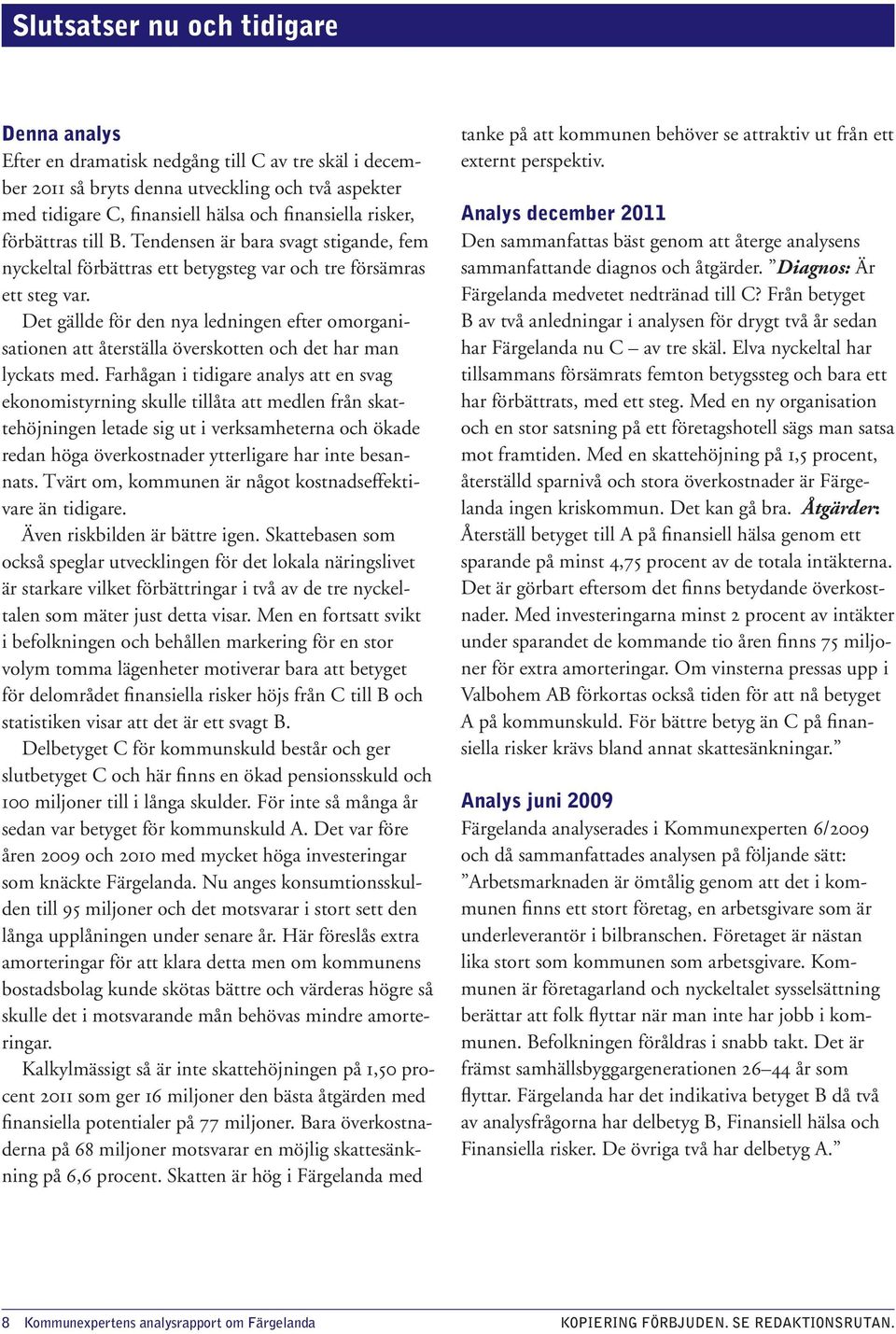 Slutsatser nu och tidigare

Denna analys
Efter en dramatisk nedgång till C av tre skäl i december 2011 så bryts denna utveckling och två aspekter med tidigare C, finansiell hälsa och finansiella risker, förbättras till B. Tendensen är bara svagt stigande, fem nyckeltal förbättras ett betygsteg var och tre försämras ett steg var.

Det gällde för den nya ledningen efter omorganisationen att återställa överskotten och det har man lyckats med. Farhågan i tidigare analys att en svag ekonomistyrning skulle tillåta att medlen från skattehöjningen letade sig ut i verksamheterna och ökade redan höga överkostnader ytterligare har inte besannats. Tvärt om, kommunen är något kostnadseffektivare än tidigare.

Även riskbilden är bättre igen. Skattebasen som också speglar utvecklingen för det lokala näringslivet är starkare vilket förbättringar i två av de tre nyckeltalen som mäter just detta visar. Men en fortsatt svikt i befolkningen och behållen markering för en stor volym tomma lägenheter motiverar bara att betyget för delområdet finansiella risker höjs från C till B och statistiken visar att det är ett svagt B.

Delbetyget C för kommunskuld består och ger slutbetyget C och här finns en ökad pensionsskuld och 100 miljoner till i långa skulder. För inte så många år sedan var betyget för kommunskuld A. Det var före åren 2009 och 2010 med mycket höga investeringar som knäckte Färgelanda. Nu anges konsumtionsskulden till 95 miljoner och det motsvarar i stort sett den långa upplåningen under senare år. Här föreslås extra amorteringar för att klara detta men om kommunens bostadsbolag kunde skötas bättre och värderas högre så skulle det i motsvarande mån behövas mindre amorteringar.

Kalkylmässigt så är inte skattehöjningen på 1,50 procent 2011 som ger 16 miljoner den bästa åtgärden med finansiella potentialer på 77 miljoner. Bara överkostnaderna på 68 miljoner motsvarar en möjlig skattesänkning på 6,6 procent. Skatten är hög i Färgelanda med tanke på att kommunen behöver se attraktiv ut från ett externt perspektiv.

Analys december 2011
Den sammanfattas bäst genom att återge analysens sammanfattande diagnos och åtgärder. ”Diagnos: Är Färgelanda medvetet nedtränad till C? Från betyget B av två anledningar i analysen för drygt två år sedan har Färgelanda nu C – av tre skäl. Elva nyckeltal har tillsammans försämrats femton betygssteg och bara ett har förbättrats, med ett steg. Med en ny organisation och en stor satsning på ett företagshotell sägs man satsa mot framtiden. Med en skattehöjning på 1,5 procent, återställd sparnivå och stora överkostnader är Färgelanda ingen kriskommun. Det kan gå bra. Åtgärder: Återställ betyget till A på finansiell hälsa genom ett sparande på minst 4,75 procent av de totala intäkterna. Det är görbart eftersom det finns betydande överkostnader. Med investeringarna minst 2 procent av intäkter under sparandet de kommande tio åren finns 75 miljoner för extra amorteringar. Om vinsterna pressas upp i Valbohem AB förkortas också tiden för att nå betyget A på kommunskuld. För bättre betyg än C på finansiella risker krävs bland annat skattesänkningar.”

Analys juni 2009
Färgelanda analyserades i Kommunexperten 6/2009 och då sammanfattades analysen på följande sätt: ”Arbetsmarknaden är ömtålig genom att det i kommunen finns ett stort företag, en arbetsgivare som är underleverantör i bilbranschen. Företaget är nästan lika stort som kommunen som arbetsgivare. Kommunen är företagarland och nyckeltalet sysselsättning berättar att folk flyttar när man inte har jobb i kommunen. Befolkningen föråldras i snabb takt. Det är främst samhällsbyggargenerationen 26–44 år som flyttar. Färgelanda har det indikativa betyget B då två av analysfrågorna har delbetyg B, Finansiell hälsa och Finansiella risker. De övriga två har delbetyg A.”

8 Kommunexpertens analysrapport om Färgelanda KOPIERING FÖRBJUDEN. SE REDAKTIONSRUTAN.